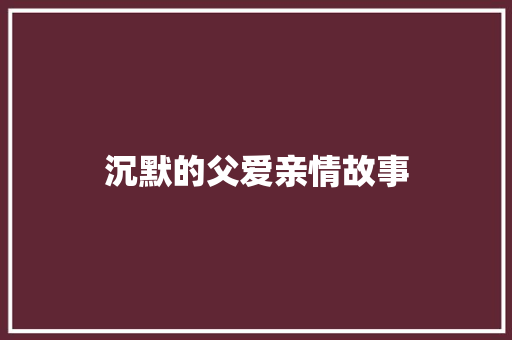 沉默的父爱亲情故事